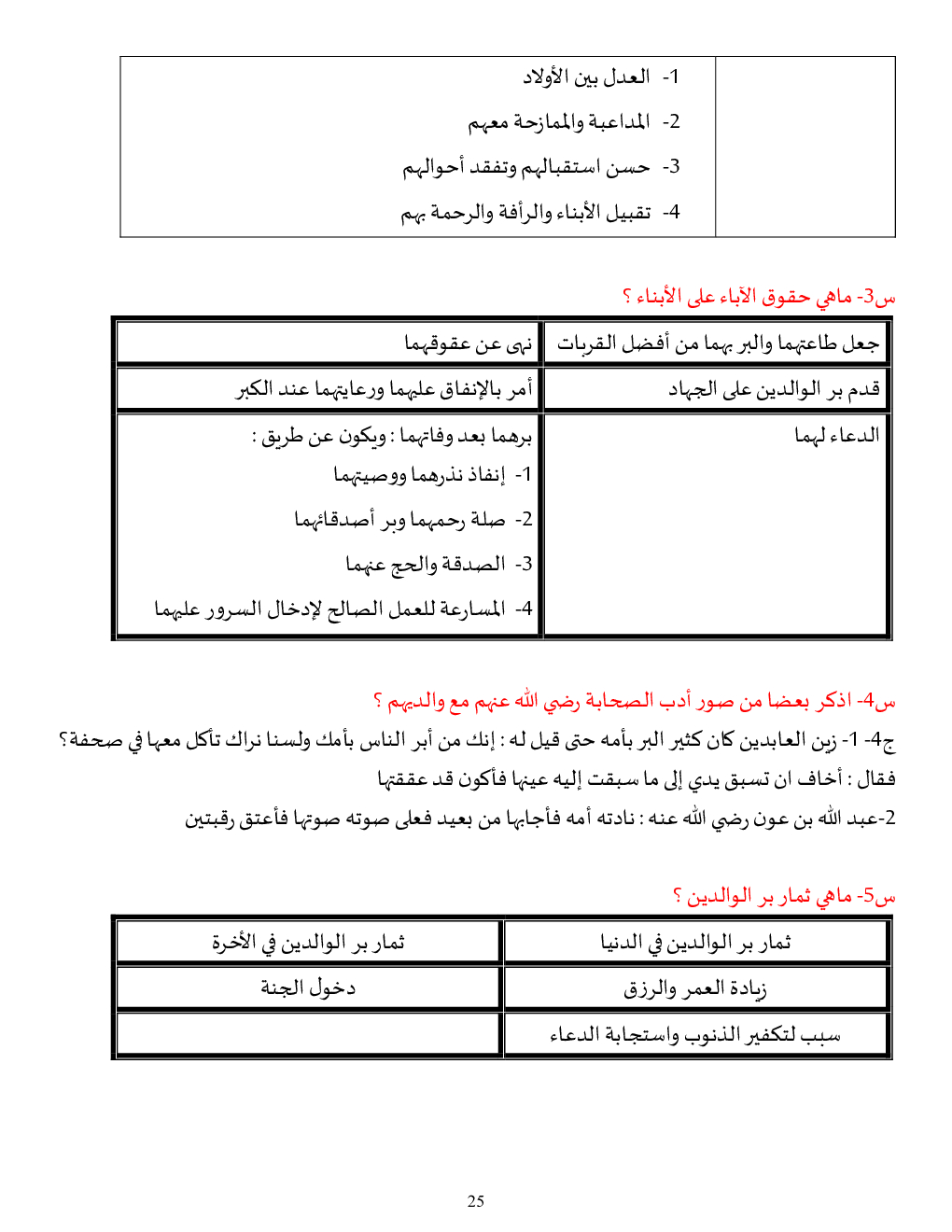 | | 1- العدل بين الأولاد<br>2- المداعبة والممازحة معهم<br>3- حسن استقبالهم وتفقد أحوالهم<br>4- تقبيل الأبناء والرأفة والرحمة بهم |
|---|---|

س3- ماهي حقوق الآباء على الأبناء ؟

| جعل طاعتهما والبر بهما من أفضل القربات | نهى عن عقوقهما |
|---|---|
| قدم بر الوالدين على الجهاد | أمر بالإنفاق عليهما ورعايتهما عند الكبر |
| الدعاء لهما | برهما بعد وفاتهما : ويكون عن طريق :<br>1- إنفاذ نذرهما ووصيتهما<br>2- صلة رحمهما وبر أصدقائهما<br>3- الصدقة والحج عنهما<br>4- المسارعة للعمل الصالح لإدخال السرور عليهما |

س4- اذكر بعضا من صور أدب الصحابة رضي الله عنهم مع والديهم ؟

ج4- 1- زين العابدين كان كثير البر بأمه حتى قيل له : إنك من أبر الناس بأمك ولسنا نراك تأكل معها في صحفة؟ فقال : أخاف ان تسبق يدي إلى ما سبقت إليه عينها فأكون قد عققتها

2-عبد الله بن عون رضي الله عنه : نادته أمه فأجابها من بعيد فعلى صوته صوتها فأعتق رقبتين

س5- ماهي ثمار بر الوالدين ؟

| ثمار بر الوالدين في الدنيا | ثمار بر الوالدين في الأخرة |
|---|---|
| زيادة العمر والرزق | دخول الجنة |
| سبب لتكفير الذنوب واستجابة الدعاء | |

25